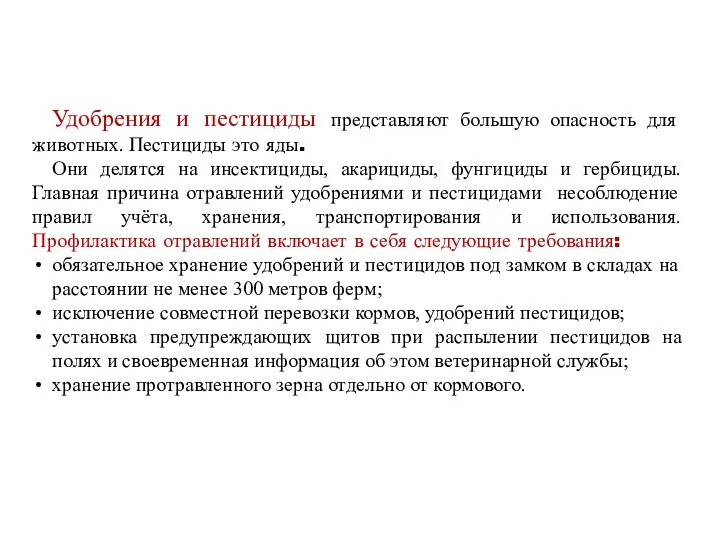 Удобрения и пестициды представляют большую опасность для животных. Пестициды это яды.

Они делятся на инсектициды, акарициды, фунгициды и гербициды. Главная причина отравлений удобрениями и пестицидами несоблюдение правил учёта, хранения, транспортирования и использования. Профилактика отравлений включает в себя следующие требования:

• обязательное хранение удобрений и пестицидов под замком в складах на расстоянии не менее 300 метров ферм;
• исключение совместной перевозки кормов, удобрений пестицидов;
• установка предупреждающих щитов при распылении пестицидов на полях и своевременная информация об этом ветеринарной службы;
• хранение протравленного зерна отдельно от кормового.